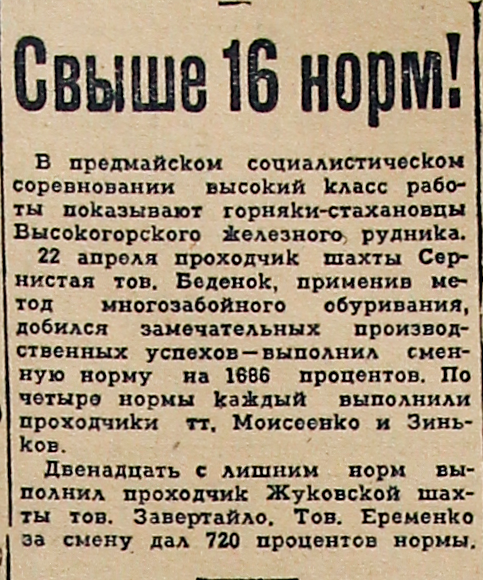 Свыше 16 норм!

В предмайском социалистическом соревновании высокий класс работы показывают горняки-стахановцы Высокогорского железного рудника.

22 апреля проходчик шахты Сернистая тов. Беденок, применив метод многозабойного обуривания, добился замечательных производственных успехов—выполнил сменную норму на 1686 процентов. По четыре нормы каждый выполнили проходчики тт. Моисеенко и Зиньков.

Двенадцать с лишним норм выполнил проходчик Жуковской шахты тов. Завертайло. Тов. Еременко за смену дал 720 процентов нормы.